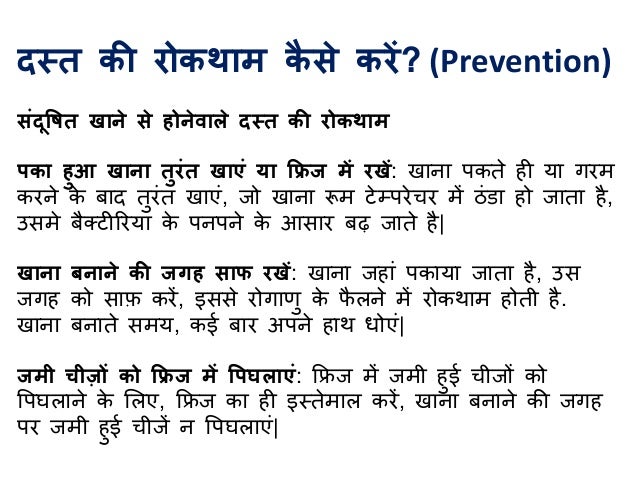 दस्त की रोकथाम कैसे करें? (Prevention)

संदूषित खाने से होनेवाले दस्त की रोकथाम

पका हुआ खाना तुरंत खाएं या फ्रिज में रखें: खाना पकते ही या गरम करने के बाद तुरंत खाएं, जो खाना रूम टेम्परेचर में ठंडा हो जाता है, उसमे बैक्टीरिया के पनपने के आसार बढ़ जाते है|

खाना बनाने की जगह साफ रखें: खाना जहां पकाया जाता है, उस जगह को साफ़ करें, इससे रोगाणु के फैलने में रोकथाम होती है. खाना बनाते समय, कई बार अपने हाथ धोएं|

जमी चीज़ों को फ्रिज में पिघलाएं: फ्रिज में जमी हुई चीजों को पिघलाने के लिए, फ्रिज का ही इस्तेमाल करें, खाना बनाने की जगह पर जमी हुई चीजें न पिघलाएं|